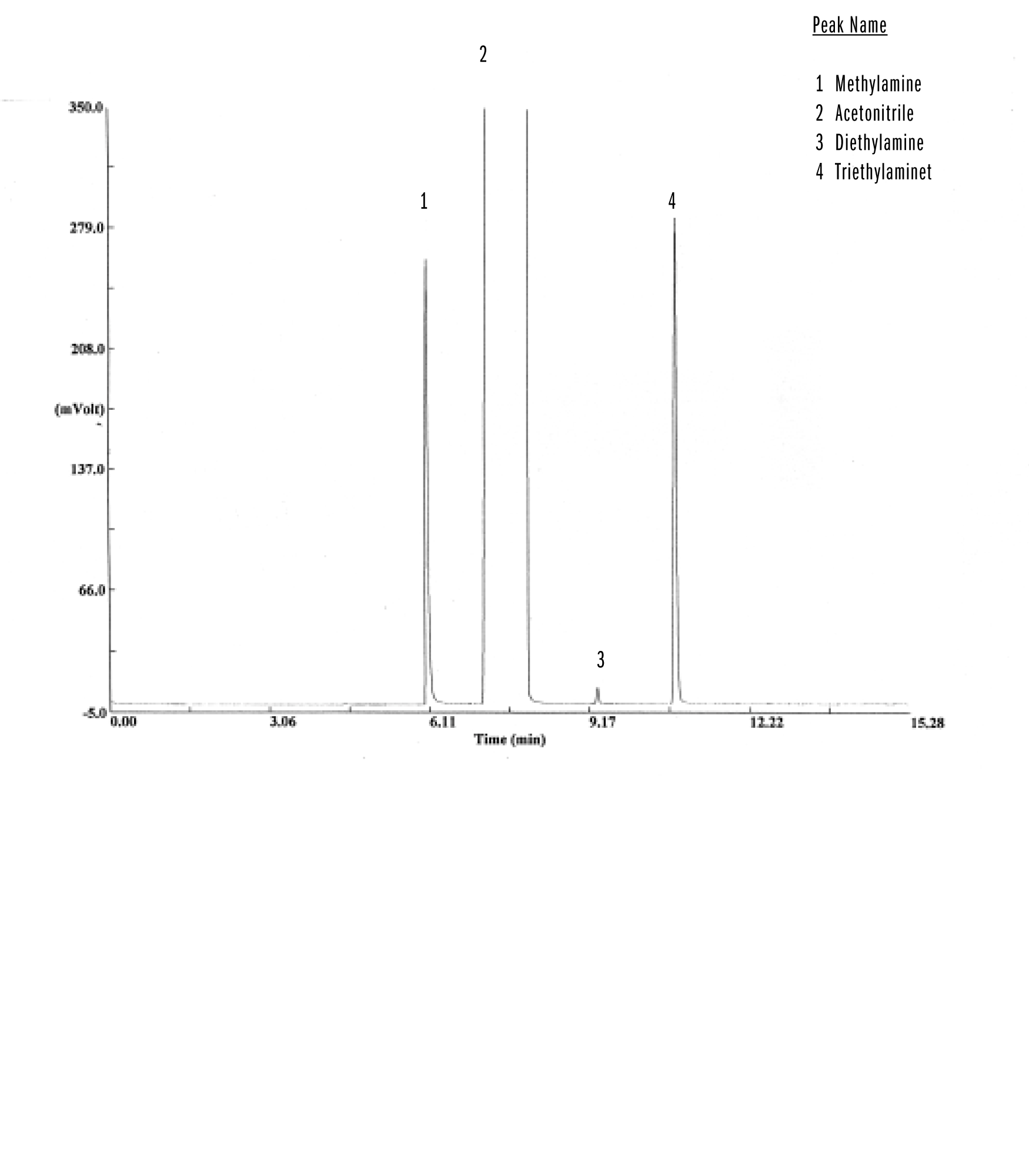 Peak Name

1 Methylamine
2 Acetonitrile
3 Diethylamine
4 Triethylaminet

2

1

4

3

350.0
279.0
208.0
(mVolt)
137.0
66.0
-5.0
0.00
3.06
6.11
9.17
12.22
15.28
Time (min)